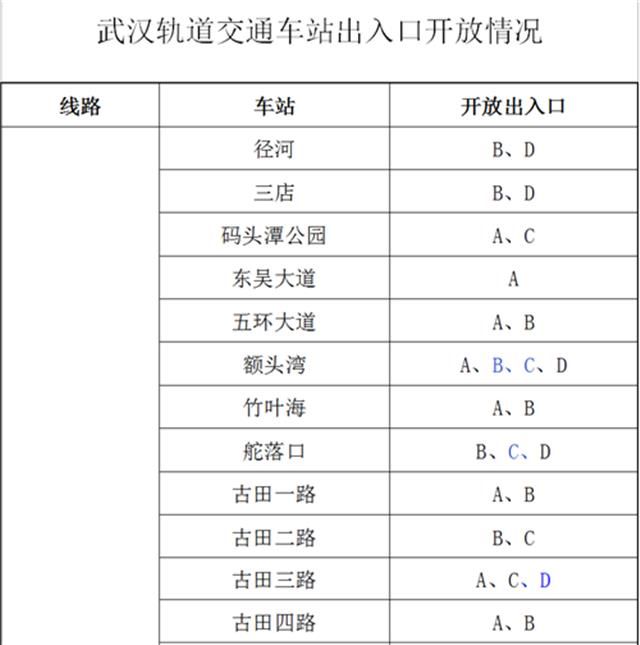 武汉轨道交通车站出入口开放情况

| 线路 | 车站 | 开放出入口 |
|---|---|---|
| | 径河 | B、D |
| | 三店 | B、D |
| | 码头潭公园 | A、C |
| | 东吴大道 | A |
| | 五环大道 | A、B |
| | 额头湾 | A、B、C、D |
| | 竹叶海 | A、B |
| | 舵落口 | B、C、D |
| | 古田一路 | A、B |
| | 古田二路 | B、C |
| | 古田三路 | A、C、D |
| | 古田四路 | A、B |